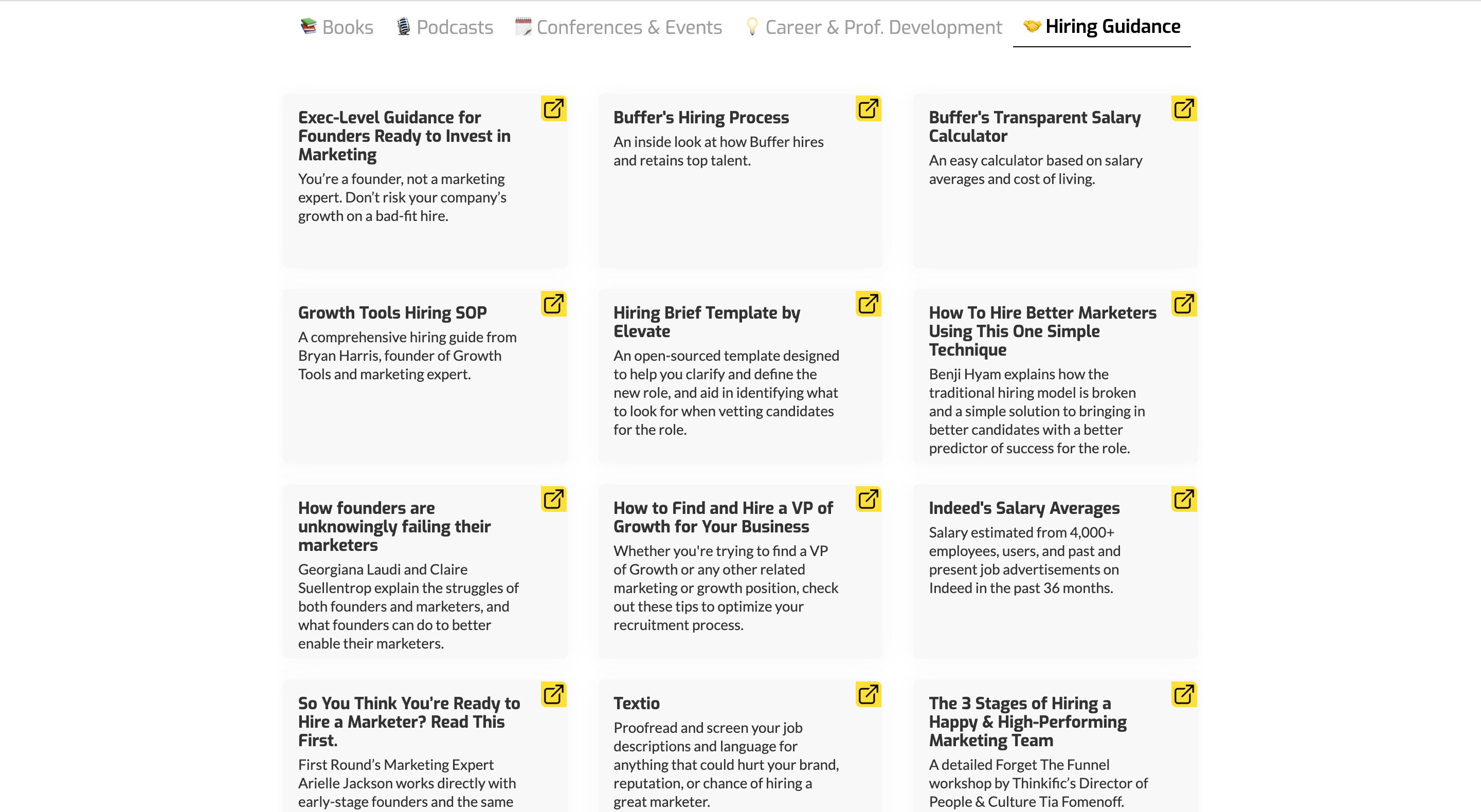 Books Podcasts Conferences & Events Career & Prof. Development Hiring Guidance

Exec-Level Guidance for Founders Ready to Invest in Marketing

You're a founder, not a marketing expert. Don't risk your company's growth on a bad-fit hire.

Buffer's Hiring Process

An inside look at how Buffer hires and retains top talent.

Buffer's Transparent Salary Calculator

An easy calculator based on salary averages and cost of living.

Growth Tools Hiring SOP

A comprehensive hiring guide from Bryan Harris, founder of Growth Tools and marketing expert.

Hiring Brief Template by Elevate

An open-sourced template designed to help you clarify and define the new role, and aid in identifying what to look for when vetting candidates for the role.

How To Hire Better Marketers Using This One Simple Technique

Benji Hyam explains how the traditional hiring model is broken and a simple solution to bringing in better candidates with a better predictor of success for the role.

How founders are unknowingly failing their marketers

Georgiana Laudi and Claire Suellentrop explain the struggles of both founders and marketers, and what founders can do to better enable their marketers.

How to Find and Hire a VP of Growth for Your Business

Whether you're trying to find a VP of Growth or any other related marketing or growth position, check out these tips to optimize your recruitment process.

Indeed's Salary Averages

Salary estimated from 4,000+ employees, users, and past and present job advertisements on Indeed in the past 36 months.

So You Think You're Ready to Hire a Marketer? Read This First.

First Round's Marketing Expert Arielle Jackson works directly with early-stage founders and the same

Textio

Proofread and screen your job descriptions and language for anything that could hurt your brand, reputation, or chance of hiring a great marketer.

The 3 Stages of Hiring a Happy & High-Performing Marketing Team

A detailed Forget The Funnel workshop by Thinkific's Director of People & Culture Tia Fomenoff.